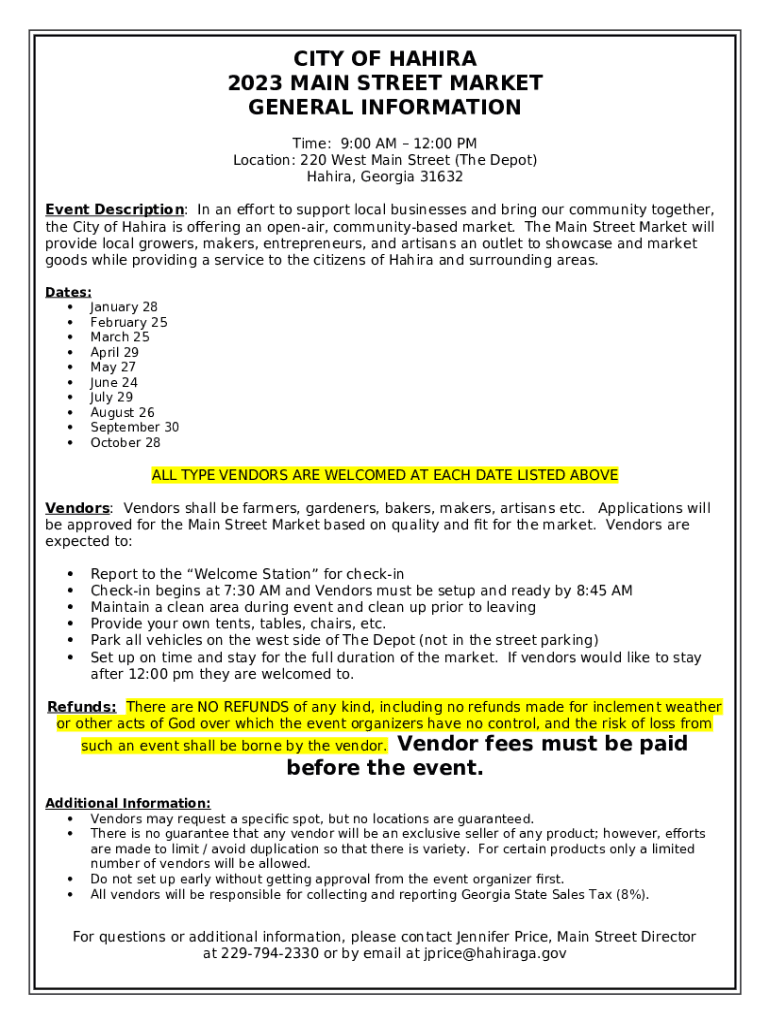 CITY OF HAHIRA
2023 MAIN STREET MARKET
GENERAL INFORMATION

Time: 9:00 AM – 12:00 PM
Location: 220 West Main Street (The Depot)
Hahira, Georgia 31632

Event Description: In an effort to support local businesses and bring our community together, the City of Hahira is offering an open-air, community-based market. The Main Street Market will provide local growers, makers, entrepreneurs, and artisans an outlet to showcase and market goods while providing a service to the citizens of Hahira and surrounding areas.

Dates:
• January 28
• February 25
• March 25
• April 29
• May 27
• June 24
• July 29
• August 26
• September 30
• October 28

ALL TYPE VENDORS ARE WELCOMED AT EACH DATE LISTED ABOVE

Vendors: Vendors shall be farmers, gardeners, bakers, makers, artisans etc. Applications will be approved for the Main Street Market based on quality and fit for the market. Vendors are expected to:

• Report to the “Welcome Station” for check-in
• Check-in begins at 7:30 AM and Vendors must be setup and ready by 8:45 AM
• Maintain a clean area during event and clean up prior to leaving
• Provide your own tents, tables, chairs, etc.
• Park all vehicles on the west side of The Depot (not in the street parking)
• Set up on time and stay for the full duration of the market. If vendors would like to stay after 12:00 pm they are welcomed to.

Refunds: There are NO REFUNDS of any kind, including no refunds made for inclement weather or other acts of God over which the event organizers have no control, and the risk of loss from such an event shall be borne by the vendor. Vendor fees must be paid before the event.

Additional Information:
• Vendors may request a specific spot, but no locations are guaranteed.
• There is no guarantee that any vendor will be an exclusive seller of any product; however, efforts are made to limit / avoid duplication so that there is variety. For certain products only a limited number of vendors will be allowed.
• Do not set up early without getting approval from the event organizer first.
• All vendors will be responsible for collecting and reporting Georgia State Sales Tax (8%).

For questions or additional information, please contact Jennifer Price, Main Street Director at 229-794-2330 or by email at jprice@hahiraga.gov